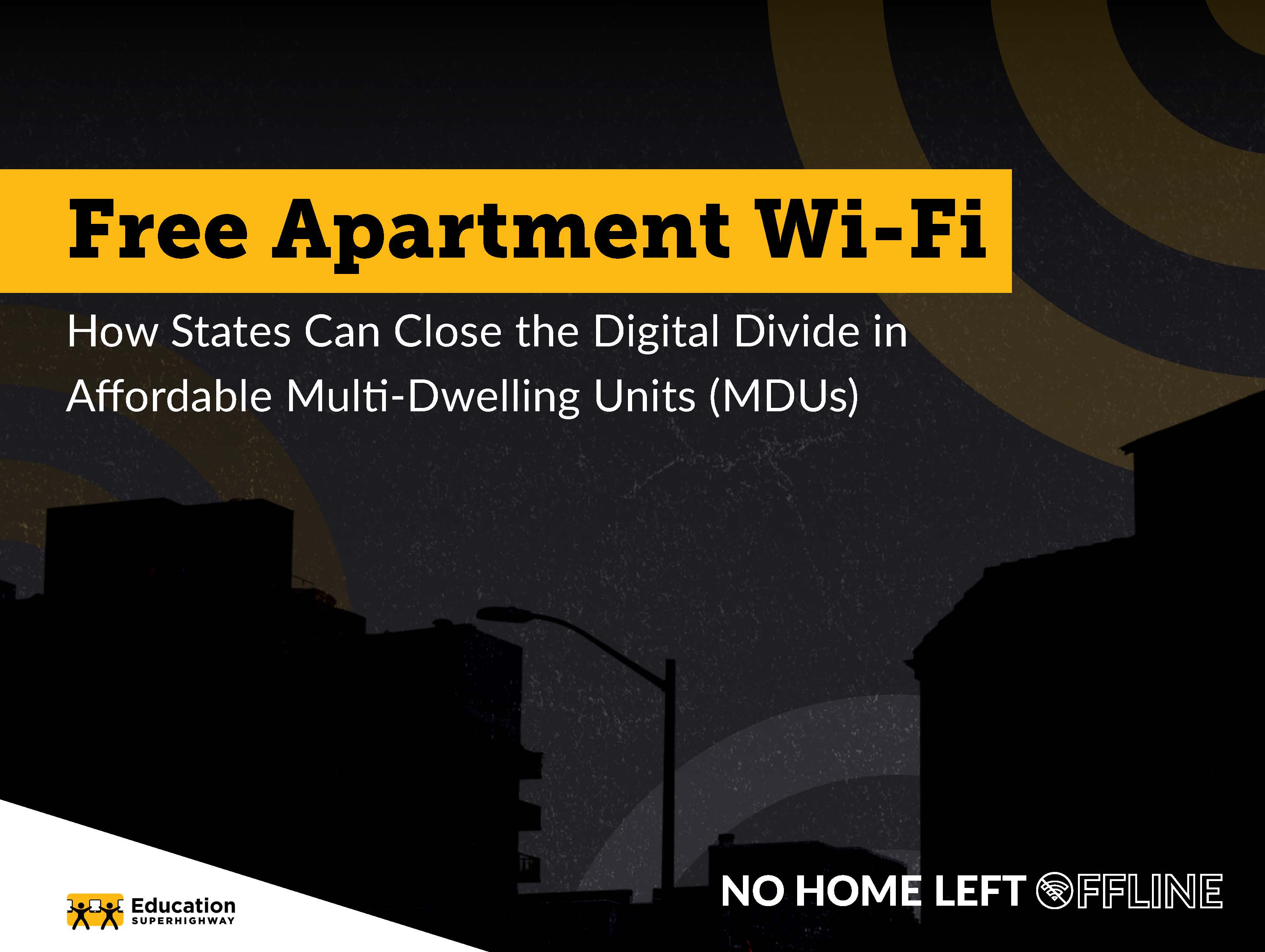 Free Apartment Wi-Fi

How States Can Close the Digital Divide in Affordable Multi-Dwelling Units (MDUs)

Education SUPERHIGHWAY

NO HOME LEFT OFFLINE